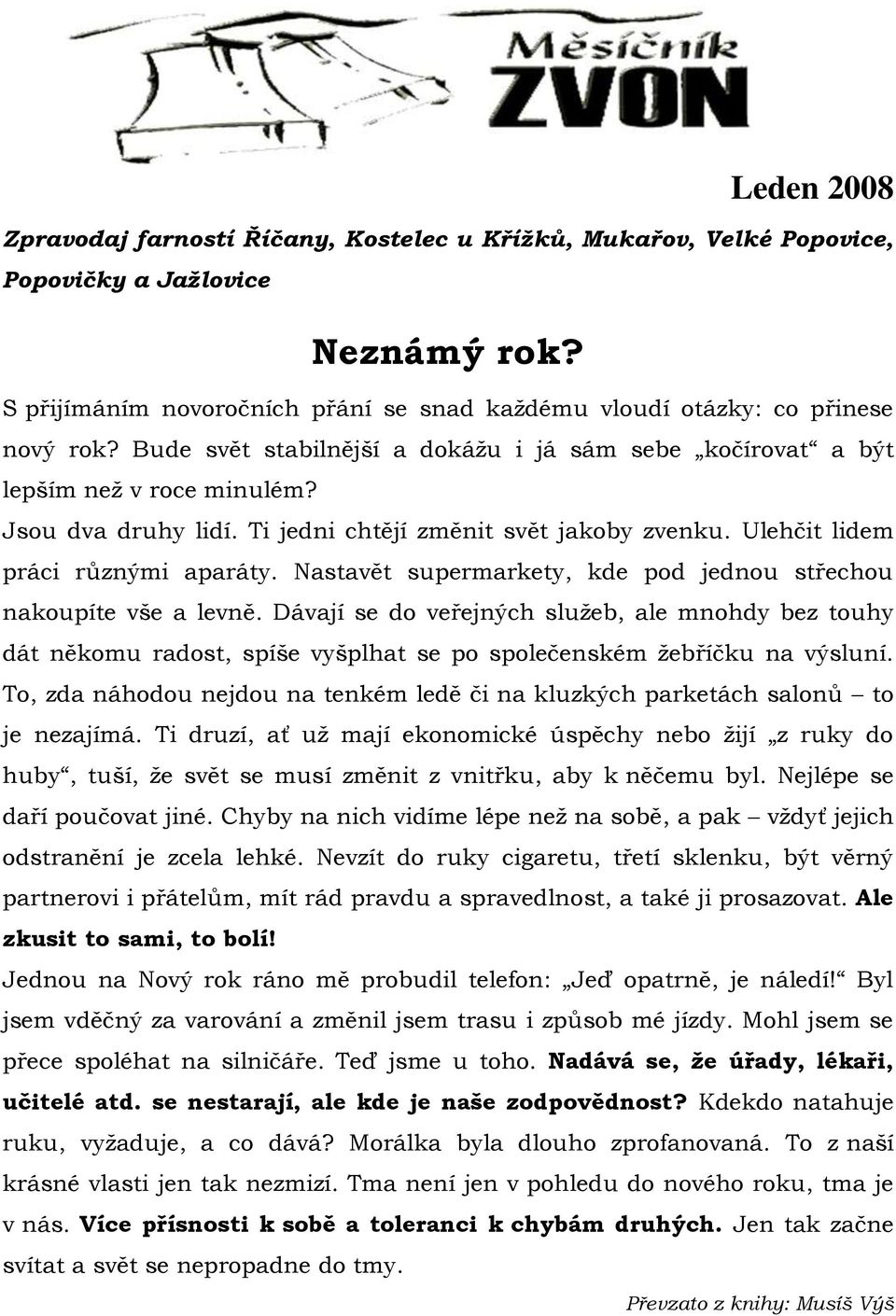 Měsíčník ZVON

Leden 2008

Zpravodaj farností Říčany, Kostelec u Křížků, Mukařov, Velké Popovice, Popovičky a Jažlovice

Neznámý rok?

S přijímáním novoročních přání se snad každému vloudí otázky: co přinese nový rok? Bude svět stabilnější a dokážu i já sám sebe „kočírovat“ a být lepším než v roce minulém?

Jsou dva druhy lidí. Ti jedni chtějí změnit svět jakoby zvenku. Ulehčit lidem práci různými aparáty. Nastavět supermarkety, kde pod jednou střechou nakoupíte vše a levně. Dávají se do veřejných služeb, ale mnohdy bez touhy dát někomu radost, spíše vyšplhat se po společenském žebříčku na výsluní. To, zda náhodou nejdou na tenkém ledě či na kluzkých parketách salonů – to je nezajímá. Ti druzí, ať už mají ekonomické úspěchy nebo žijí „z ruky do huby“, tuší, že svět se musí změnit z vnitřku, aby k něčemu byl. Nejlépe se daří poučovat jiné. Chyby na nich vidíme lépe než na sobě, a pak – vždyť jejich odstranění je zcela lehké. Nevzít do ruky cigaretu, třetí sklenku, být věrný partnerovi i přátelům, mít rád pravdu a spravedlnost, a také ji prosazovat. Ale zkusit to sami, to bolí!

Jednou na Nový rok ráno mě probudil telefon: „Jeď opatrně, je náledí!“ Byl jsem vděčný za varování a změnil jsem trasu i způsob mé jízdy. Mohl jsem se přece spoléhat na silničáře. Teď jsme u toho. Nadává se, že úřady, lékaři, učitelé atd. se nestarají, ale kde je naše zodpovědnost? Kdekdo natahuje ruku, vyžaduje, a co dává? Morálka byla dlouho zprofanovaná. To z naší krásné vlasti jen tak nezmizí. Tma není jen v pohledu do nového roku, tma je v nás. Více přísnosti k sobě a toleranci k chybám druhých. Jen tak začne svítat a svět se nepropadne do tmy.

Převzato z knihy: Musíš Výš